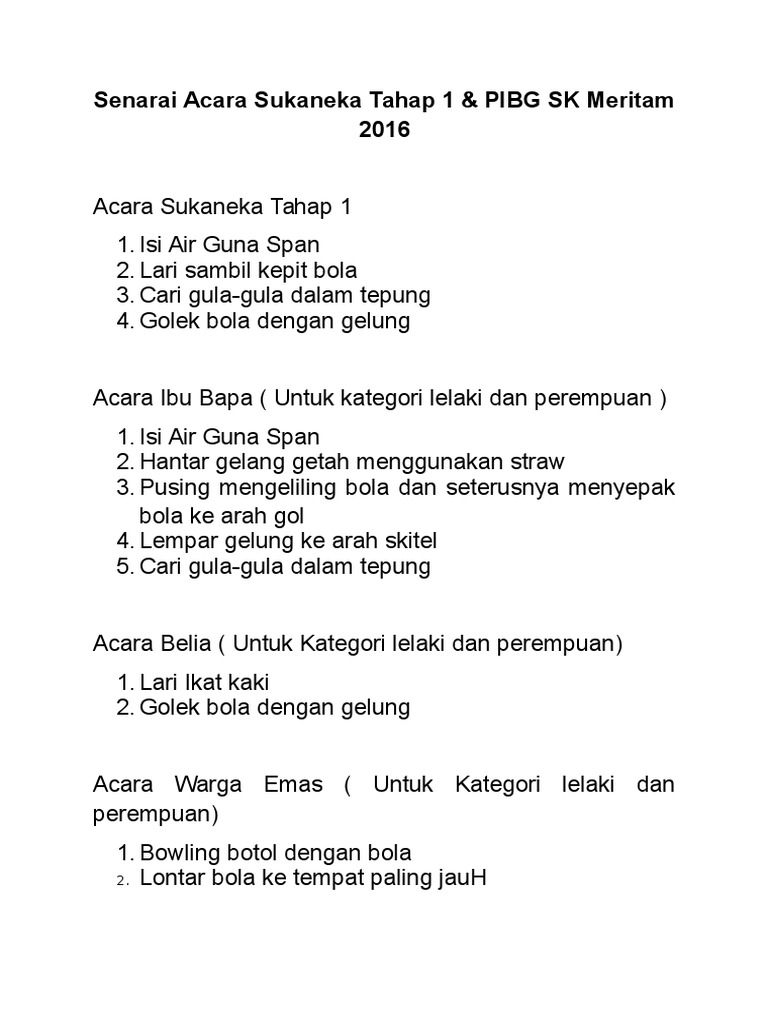 Senarai Acara Sukaneka Tahap 1 & PIBG SK Meritam 2016

Acara Sukaneka Tahap 1

1. Isi Air Guna Span
2. Lari sambil kepit bola
3. Cari gula-gula dalam tepung
4. Golek bola dengan gelung

Acara Ibu Bapa ( Untuk kategori lelaki dan perempuan )

1. Isi Air Guna Span
2. Hantar gelang getah menggunakan straw
3. Pusing mengeliling bola dan seterusnya menyepak bola ke arah gol
4. Lempar gelung ke arah skitel
5. Cari gula-gula dalam tepung

Acara Belia ( Untuk Kategori lelaki dan perempuan)

1. Lari Ikat kaki
2. Golek bola dengan gelung

Acara Warga Emas ( Untuk Kategori lelaki dan perempuan)

1. Bowling botol dengan bola
2. Lontar bola ke tempat paling jauH